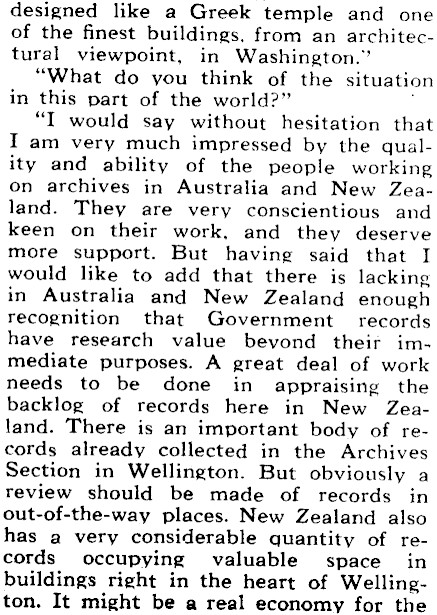 designed like a Greek temple and one of the finest buildings, from an architectural viewpoint, in Washington."

"What do you think of the situation in this part of the world?"

"I would say without hesitation that I am very much impressed by the quality and ability of the people working on archives in Australia and New Zealand. They are very conscientious and keen on their work, and they deserve more support. But having said that I would like to add that there is lacking in Australia and New Zealand enough recognition that Government records have research value beyond their immediate purposes. A great deal of work needs to be done in appraising the backlog of records here in New Zealand. There is an important body of records already collected in the Archives Section in Wellington. But obviously a review should be made of records in out-of-the-way places. New Zealand also has a very considerable quantity of records occupying valuable space in buildings right in the heart of Wellington. It might be a real economy for the